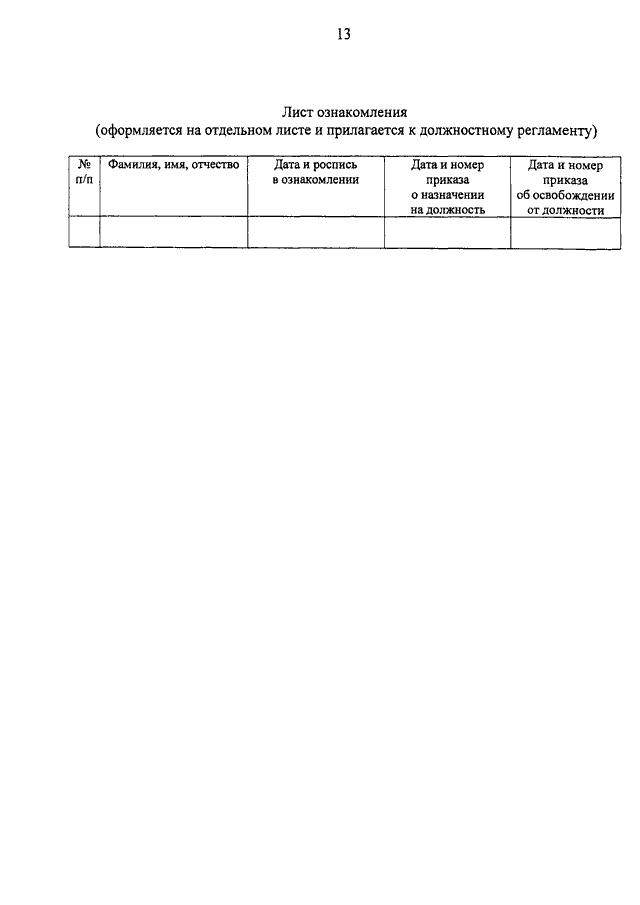 13

Лист ознакомления
(оформляется на отдельном листе и прилагается к должностному регламенту)

| № п/п | Фамилия, имя, отчество | Дата и роспись в ознакомлении | Дата и номер приказа о назначении на должность | Дата и номер приказа об освобождении от должности |
|---|---|---|---|---|
| | | | | |